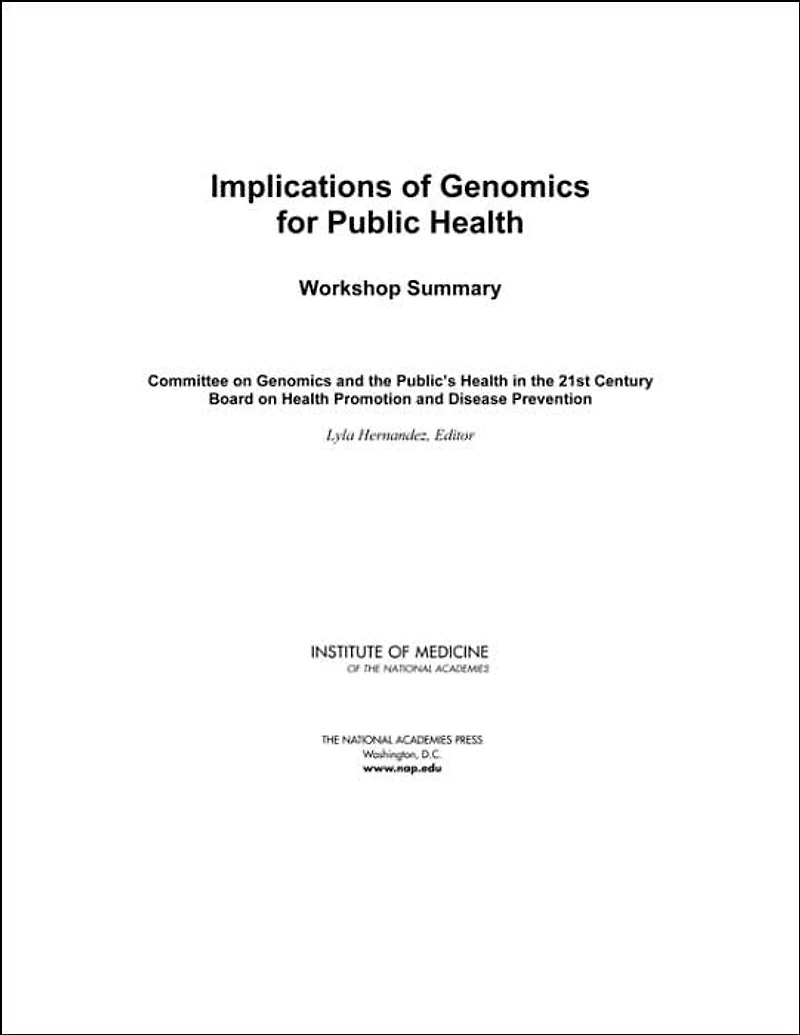 Implications of Genomics for Public Health

Workshop Summary

Committee on Genomics and the Public's Health in the 21st Century
Board on Health Promotion and Disease Prevention

Lyla Hernandez, Editor

INSTITUTE OF MEDICINE
OF THE NATIONAL ACADEMIES

THE NATIONAL ACADEMIES PRESS
Washington, D.C.
www.nap.edu